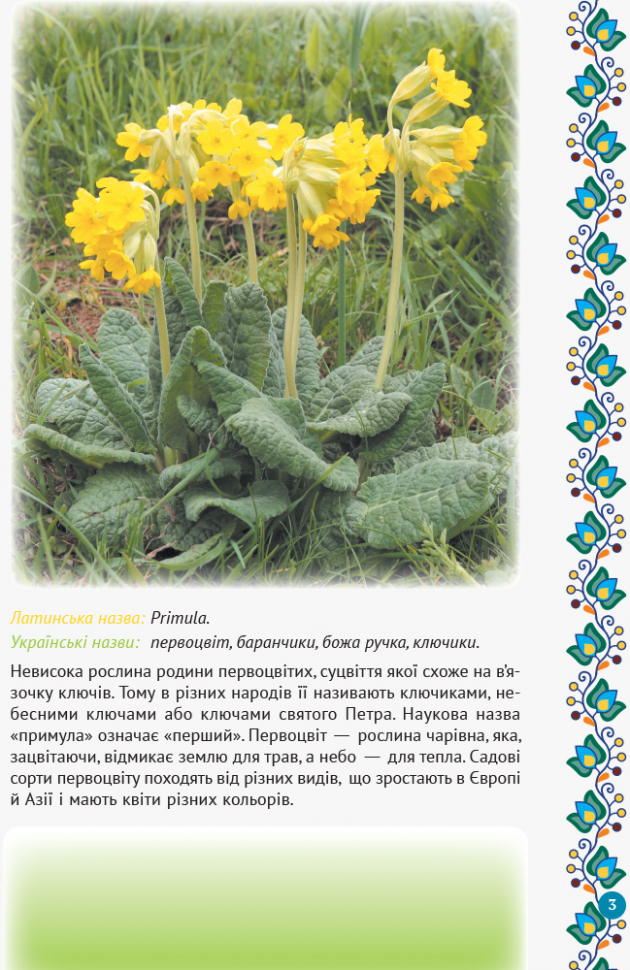 Латинська назва: Primula.
Українські назви: первоцвіт, баранчики, божа ручка, ключики.

Невисока рослина родини первоцвітих, суцвіття якої схоже на в'язочку ключів. Тому в різних народів її називають ключиками, небесними ключами або ключами святого Петра. Наукова назва «примула» означає «перший». Первоцвіт — рослина чарівна, яка, зацвітаючи, відмикає землю для трав, а небо — для тепла. Садові сорти первоцвіту походять від різних видів, що зростають в Європі й Азії і мають квіти різних кольорів.

3